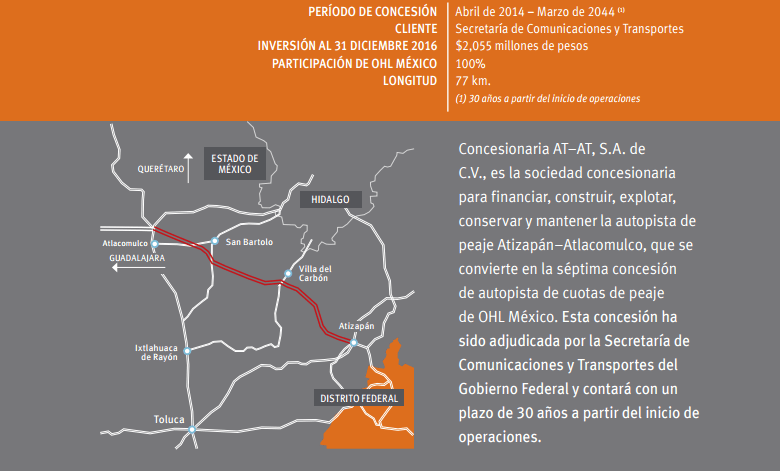 PERÍODO DE CONCESIÓN
CLIENTE
INVERSIÓN AL 31 DICIEMBRE 2016
PARTICIPACIÓN DE OHL MÉXICO
LONGITUD

Abril de 2014 – Marzo de 2044 $^{(1)}$
Secretaría de Comunicaciones y Transportes
$2,055 millones de pesos
100%
77 km.
(1) 30 años a partir del inicio de operaciones

QUERÉTARO
ESTADO DE MÉXICO
HIDALGO
Atlacomulco
San Bartolo
GUADALAJARA
Villa del Carbón
Atizapán
Ixtlahuaca de Rayón
DISTRITO FEDERAL
Toluca

Concesionaria AT–AT, S.A. de C.V., es la sociedad concesionaria para financiar, construir, explotar, conservar y mantener la autopista de peaje Atizapán–Atlacomulco, que se convierte en la séptima concesión de autopista de cuotas de peaje de OHL México. Esta concesión ha sido adjudicada por la Secretaría de Comunicaciones y Transportes del Gobierno Federal y contará con un plazo de 30 años a partir del inicio de operaciones.